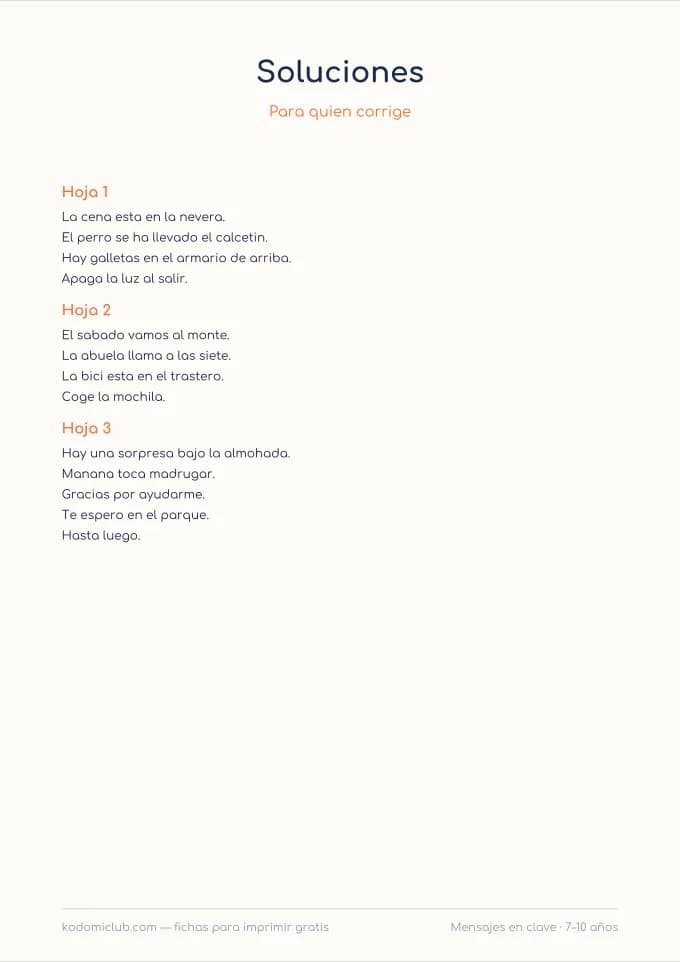 Soluciones

Para quien corrige

Hoja 1

La cena esta en la nevera.
El perro se ha llevado el calcetin.
Hay galletas en el armario de arriba.
Apaga la luz al salir.

Hoja 2

El sabado vamos al monte.
La abuela llama a las siete.
La bici esta en el trastero.
Coge la mochila.

Hoja 3

Hay una sorpresa bajo la almohada.
Manana toca madrugar.
Gracias por ayudarme.
Te espero en el parque.
Hasta luego.

kodomiclub.com — fichas para imprimir gratis

Mensajes en clave · 7–10 años